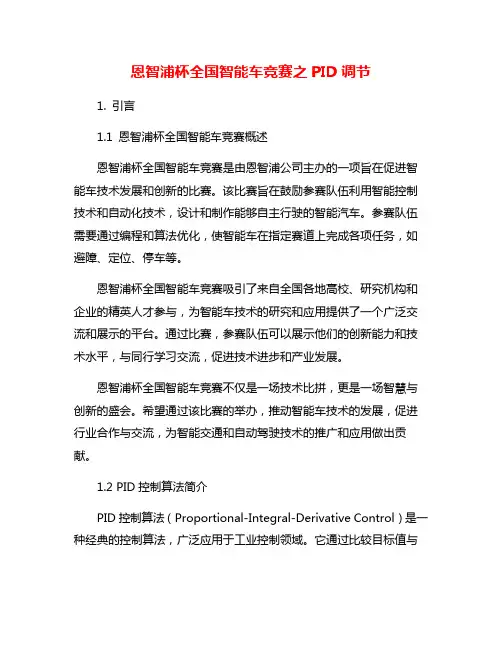 恩智浦杯全国智能车竞赛之 PID 调节

1. 引言

1.1 恩智浦杯全国智能车竞赛概述

恩智浦杯全国智能车竞赛是由恩智浦公司主办的一项旨在促进智能车技术发展和创新的比赛。该比赛旨在鼓励参赛队伍利用智能控制技术和自动化技术，设计和制作能够自主行驶的智能汽车。参赛队伍需要通过编程和算法优化，使智能车在指定赛道上完成各项任务，如避障、定位、停车等。

恩智浦杯全国智能车竞赛吸引了来自全国各地高校、研究机构和企业的精英人才参与，为智能车技术的研究和应用提供了一个广泛交流和展示的平台。通过比赛，参赛队伍可以展示他们的创新能力和技术水平，与同行学习交流，促进技术进步和产业发展。

恩智浦杯全国智能车竞赛不仅是一场技术比拼，更是一场智慧与创新的盛会。希望通过该比赛的举办，推动智能车技术的发展，促进行业合作与交流，为智能交通和自动驾驶技术的推广和应用做出贡献。

1.2 PID 控制算法简介

PID 控制算法（Proportional-Integral-Derivative Control）是一种经典的控制算法，广泛应用于工业控制领域。它通过比较目标值与